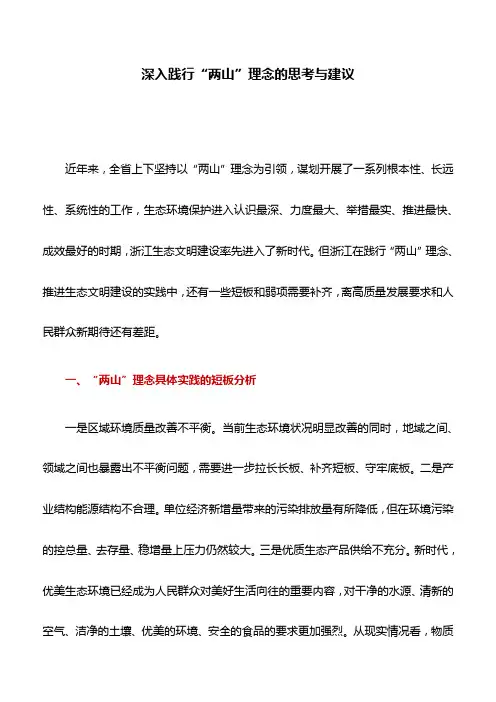 深入践行“两山”理念的思考与建议

近年来，全省上下坚持以“两山”理念为引领，谋划开展了一系列根本性、长远性、系统性的工作，生态环境保护进入认识最深、力度最大、举措最实、推进最快、成效最好的时期，浙江生态文明建设率先进入了新时代。但浙江在践行“两山”理念、推进生态文明建设的实践中，还有一些短板和弱项需要补齐，离高质量发展要求和人民群众新期待还有差距。

一、“两山”理念具体实践的短板分析

一是区域环境质量改善不平衡。当前生态环境状况明显改善的同时，地域之间、领域之间也暴露出不平衡问题，需要进一步拉长长板、补齐短板、守牢底板。二是产业结构能源结构不合理。单位经济新增量带来的污染排放量有所降低，但在环境污染的控总量、去存量、稳增量上压力仍然较大。三是优质生态产品供给不充分。新时代，优美生态环境已经成为人民群众对美好生活向往的重要内容，对干净的水源、清新的空气、洁净的土壤、优美的环境、安全的食品的要求更加强烈。从现实情况看，物质